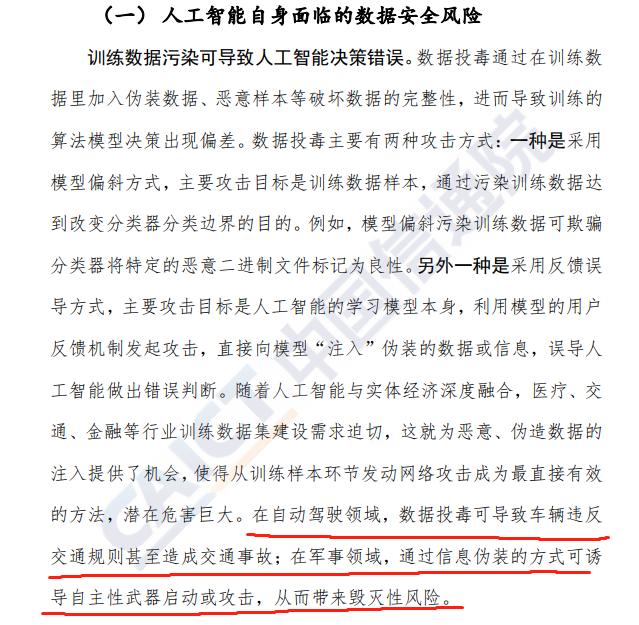 （一）人工智能自身面临的数据安全风险

训练数据污染可导致人工智能决策错误。数据投毒通过在训练数据里加入伪装数据、恶意样本等破坏数据的完整性，进而导致训练的算法模型决策出现偏差。数据投毒主要有两种攻击方式：一种是采用模型偏斜方式，主要攻击目标是训练数据样本，通过污染训练数据达到改变分类器分类边界的目的。例如，模型偏斜污染训练数据可欺骗分类器将特定的恶意二进制文件标记为良性。另外一种是采用反馈误导方式，主要攻击目标是人工智能的学习模型本身，利用模型的用户反馈机制发起攻击，直接向模型“注入”伪装的数据或信息，误导人工智能做出错误判断。随着人工智能与实体经济深度融合，医疗、交通、金融等行业训练数据集建设需求迫切，这就为恶意、伪造数据的注入提供了机会，使得从训练样本环节发动网络攻击成为最直接有效的方法，潜在危害巨大。在自动驾驶领域，数据投毒可导致车辆违反交通规则甚至造成交通事故；在军事领域，通过信息伪装的方式可诱导自主性武器启动或攻击，从而带来毁灭性风险。

CAICT 中国信通院